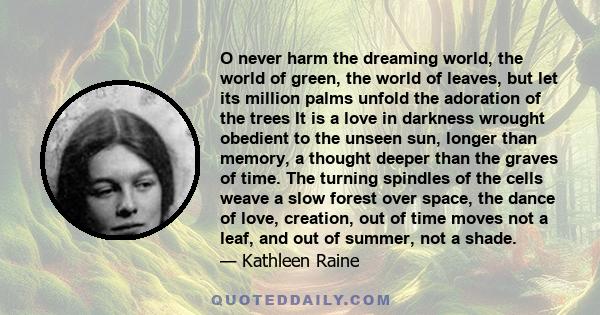 O never harm the dreaming world, the world of green, the world of leaves, but let its million palms unfold the adoration of the trees It is a love in darkness wrought obedient to the unseen sun, longer than memory, a thought deeper than the graves of time. The turning spindles of the cells weave a slow forest over space, the dance of love, creation, out of time moves not a leaf, and out of summer, not a shade.
— Kathleen Raine

QUOTEDDAILY.COM